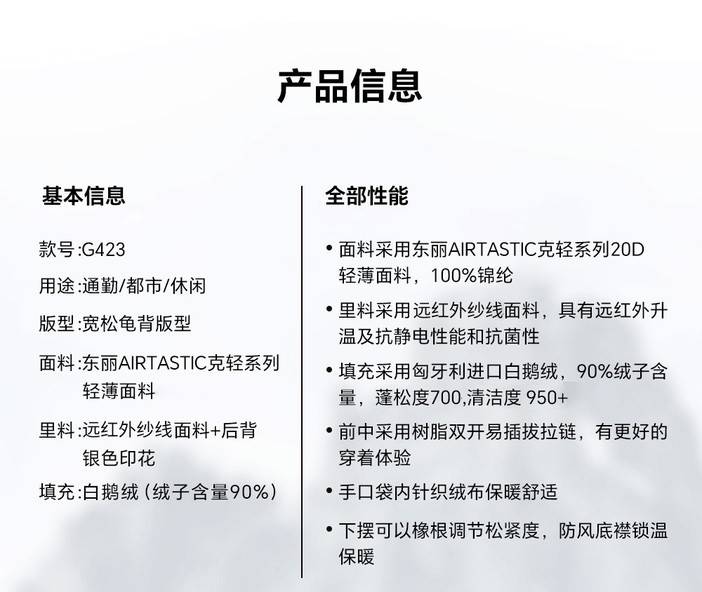 产品信息

基本信息

款号:G423

用途:通勤/都市/休闲

版型:宽松龟背版型

面料:东丽AIRTASTIC克轻系列轻薄面料

里料:远红外纱线面料+后背银色印花

填充:白鹅绒(绒子含量90%)

全部性能

• 面料采用东丽AIRTASTIC克轻系列20D轻薄面料，100%锦纶

• 里料采用远红外纱线面料，具有远红外升温及抗静电性能和抗菌性

• 填充采用匈牙利进口白鹅绒，90%绒子含量，蓬松度700,清洁度 950+

• 前中采用树脂双开易插拔拉链，有更好的穿着体验

• 手口袋内针织绒布保暖舒适

• 下摆可以橡根调节松紧度，防风底襟锁温保暖